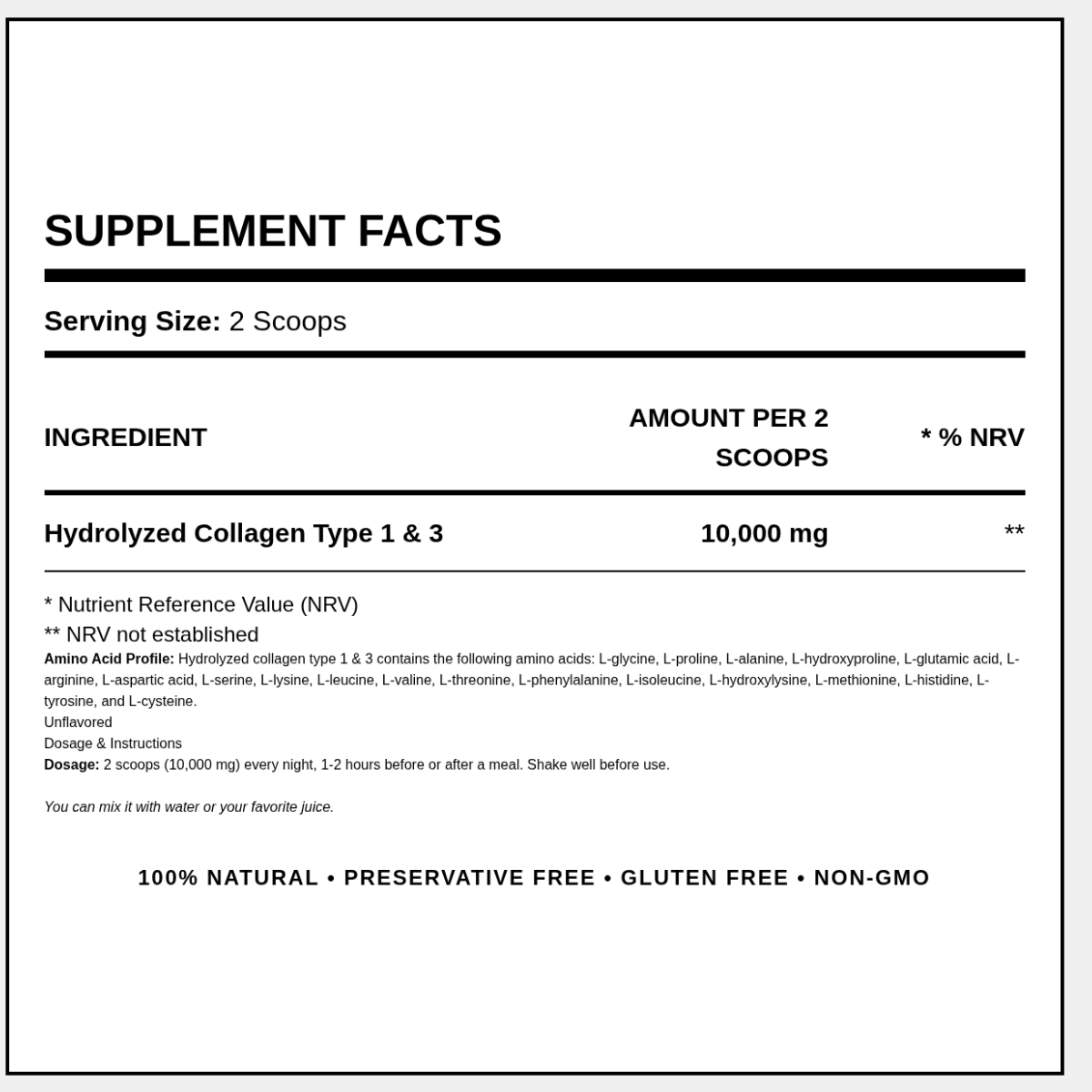 SUPPLEMENT FACTS

Serving Size: 2 Scoops

| INGREDIENT | AMOUNT PER 2 SCOOPS | * % NRV |
|---|---|---|
| Hydrolyzed Collagen Type 1 & 3 | 10,000 mg | ** |

* Nutrient Reference Value (NRV)

** NRV not established

Amino Acid Profile: Hydrolyzed collagen type 1 & 3 contains the following amino acids: L-glycine, L-proline, L-alanine, L-hydroxyproline, L-glutamic acid, L-arginine, L-aspartic acid, L-serine, L-lysine, L-leucine, L-valine, L-threonine, L-phenylalanine, L-isoleucine, L-hydroxylysine, L-methionine, L-histidine, L-tyrosine, and L-cysteine.

Unflavored

Dosage & Instructions

Dosage: 2 scoops (10,000 mg) every night, 1-2 hours before or after a meal. Shake well before use.

You can mix it with water or your favorite juice.

100% NATURAL • PRESERVATIVE FREE • GLUTEN FREE • NON-GMO